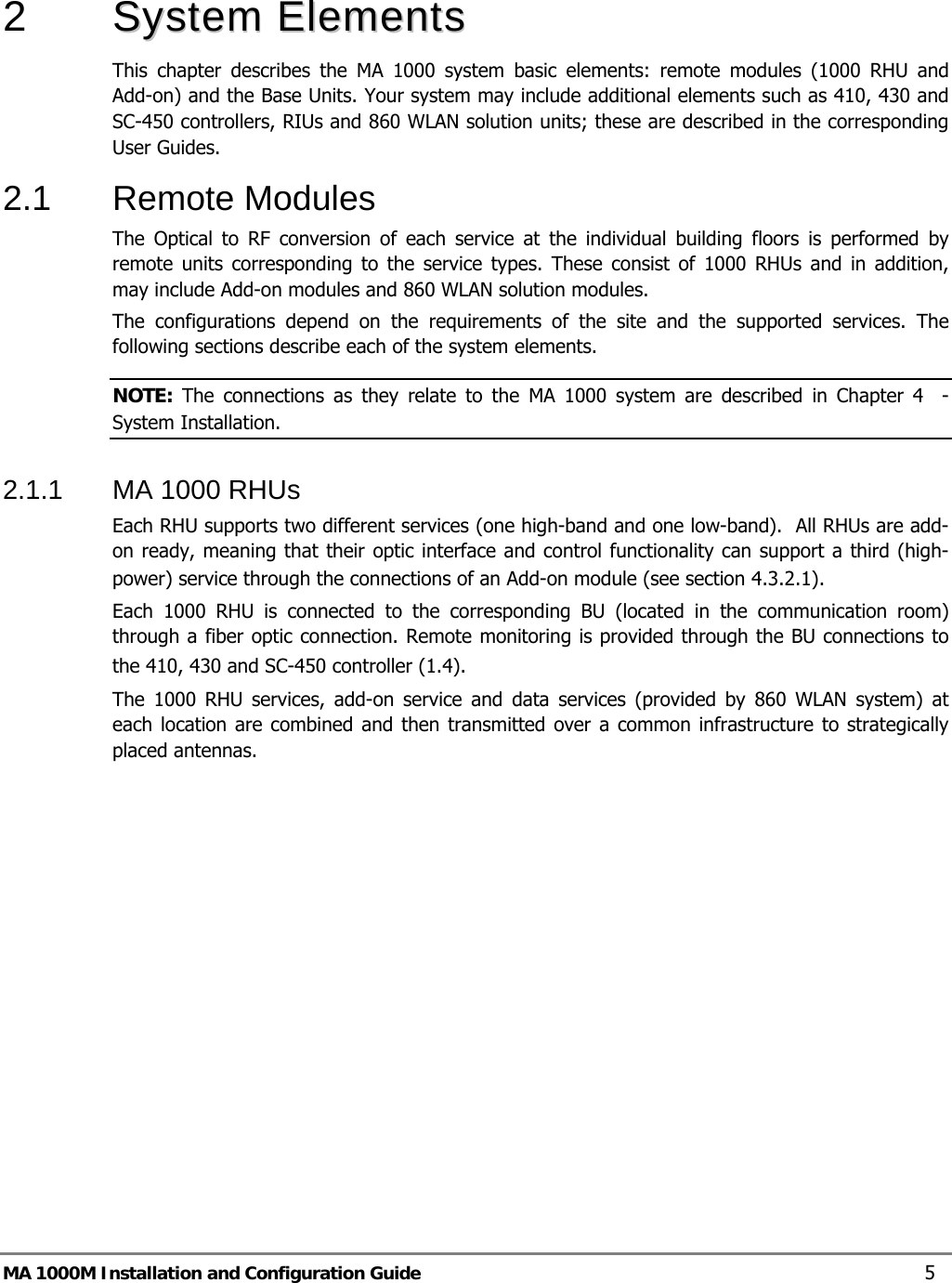 2 System Elements

This chapter describes the MA 1000 system basic elements: remote modules (1000 RHU and Add-on) and the Base Units. Your system may include additional elements such as 410, 430 and SC-450 controllers, RIUs and 860 WLAN solution units; these are described in the corresponding User Guides.

2.1 Remote Modules

The Optical to RF conversion of each service at the individual building floors is performed by remote units corresponding to the service types. These consist of 1000 RHUs and in addition, may include Add-on modules and 860 WLAN solution modules.

The configurations depend on the requirements of the site and the supported services. The following sections describe each of the system elements.

NOTE: The connections as they relate to the MA 1000 system are described in Chapter 4 - System Installation.

2.1.1 MA 1000 RHUs

Each RHU supports two different services (one high-band and one low-band). All RHUs are add-on ready, meaning that their optic interface and control functionality can support a third (high-power) service through the connections of an Add-on module (see section 4.3.2.1).

Each 1000 RHU is connected to the corresponding BU (located in the communication room) through a fiber optic connection. Remote monitoring is provided through the BU connections to the 410, 430 and SC-450 controller (1.4).

The 1000 RHU services, add-on service and data services (provided by 860 WLAN system) at each location are combined and then transmitted over a common infrastructure to strategically placed antennas.

MA 1000M Installation and Configuration Guide 5